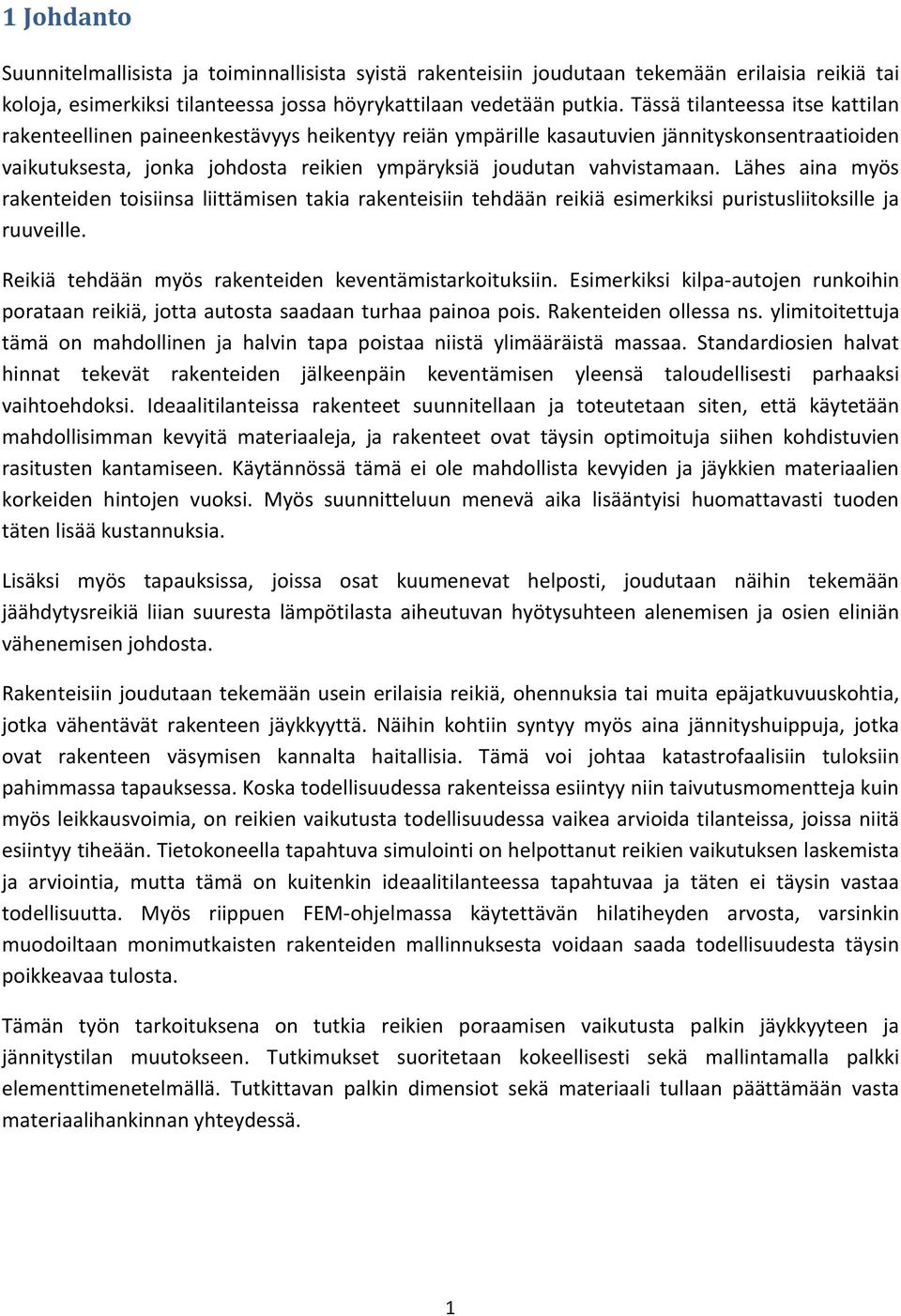 1 Johdanto

Suunnitelmallisista ja toiminnallisista syistä rakenteisiin joudutaan tekemään erilaisia reikiä tai koloja, esimerkiksi tilanteessa jossa höyrykattilaan vedetään putkia. Tässä tilanteessa itse kattilan rakenteellinen paineenkestävyys heikentyy reiän ympärille kasautuvien jännityskonsentraatioiden vaikutuksesta, jonka johdosta reikien ympäryksiä joudutan vahvistamaan. Lähes aina myös rakenteiden toisiinsa liittämisen takia rakenteisiin tehdään reikiä esimerkiksi puristusliitoksille ja ruuveille.

Reikiä tehdään myös rakenteiden keventämistarkoituksiin. Esimerkiksi kilpa-autojen runkoihin porataan reikiä, jotta autosta saadaan turhaa painoa pois. Rakenteiden ollessa ns. ylimitoitettuja tämä on mahdollinen ja halvin tapa poistaa niistä ylimääräistä massaa. Standardiosien halvat hinnat tekevät rakenteiden jälkeenpäin keventämisen yleensä taloudellisesti parhaaksi vaihtoehdoksi. Ideaalitilanteissa rakenteet suunnitellaan ja toteutetaan siten, että käytetään mahdollisimman kevyitä materiaaleja, ja rakenteet ovat täysin optimoituja siihen kohdistuvien rasitusten kantamiseen. Käytännössä tämä ei ole mahdollista kevyiden ja jäykkien materiaalien korkeiden hintojen vuoksi. Myös suunnitteluun menevä aika lisääntyisi huomattavasti tuoden täten lisää kustannuksia.

Lisäksi myös tapauksissa, joissa osat kuumenevat helposti, joudutaan näihin tekemään jäähdytysreikiä liian suuresta lämpötilasta aiheutuvan hyötysuhteen alenemisen ja osien eliniän vähenemisen johdosta.

Rakenteisiin joudutaan tekemään usein erilaisia reikiä, ohennuksia tai muita epäjatkuvuuskohtia, jotka vähentävät rakenteen jäykkyyttä. Näihin kohtiin syntyy myös aina jännityshuippuja, jotka ovat rakenteen väsymisen kannalta haitallisia. Tämä voi johtaa katastrofaalisiin tuloksiin pahimmassa tapauksessa. Koska todellisuudessa rakenteissa esiintyy niin taivutusmomentteja kuin myös leikkausvoimia, on reikien vaikutusta todellisuudessa vaikea arvioida tilanteissa, joissa niitä esiintyy tiheään. Tietokoneella tapahtuva simulointi on helpottanut reikien vaikutuksen laskemista ja arviointia, mutta tämä on kuitenkin ideaalitilanteessa tapahtuvaa ja täten ei täysin vastaa todellisuutta. Myös riippuen FEM-ohjelmassa käytettävän hilatiheyden arvosta, varsinkin muodoiltaan monimutkaisten rakenteiden mallinnuksesta voidaan saada todellisuudesta täysin poikkeavaa tulosta.

Tämän työn tarkoituksena on tutkia reikien poraamisen vaikutusta palkin jäykkyyteen ja jännitystilan muutokseen. Tutkimukset suoritetaan kokeellisesti sekä mallintamalla palkki elementtimenetelmällä. Tutkittavan palkin dimensiot sekä materiaali tullaan päättämään vasta materiaalihankinnan yhteydessä.

1